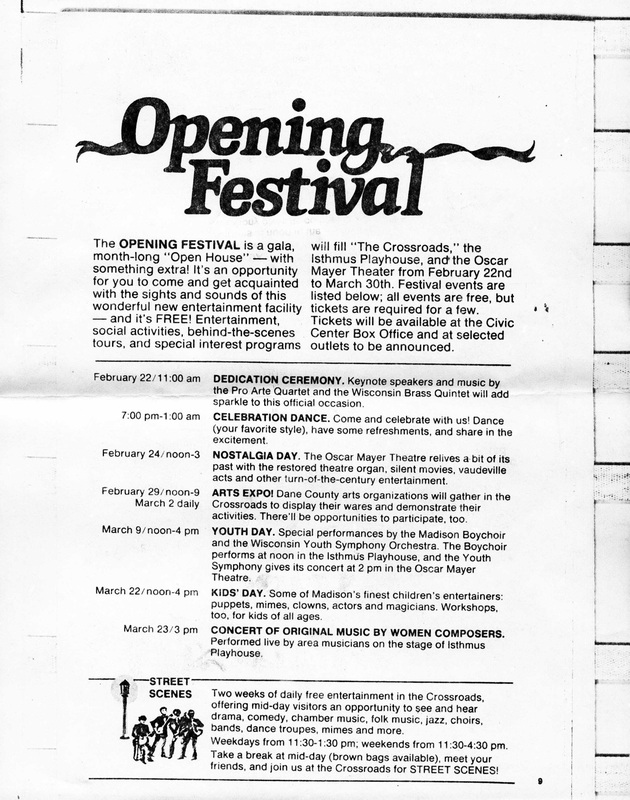 Opening Festival

The OPENING FESTIVAL is a gala, month-long "Open House" — with something extra! It's an opportunity for you to come and get acquainted with the sights and sounds of this wonderful new entertainment facility — and it's FREE! Entertainment, social activities, behind-the-scenes tours, and special interest programs will fill "The Crossroads," the Isthmus Playhouse, and the Oscar Mayer Theater from February 22nd to March 30th. Festival events are listed below; all events are free, but tickets are required for a few. Tickets will be available at the Civic Center Box Office and at selected outlets to be announced.

February 22/11:00 am DEDICATION CEREMONY. Keynote speakers and music by the Pro Arte Quartet and the Wisconsin Brass Quintet will add sparkle to this official occasion.

7:00 pm-1:00 am CELEBRATION DANCE. Come and celebrate with us! Dance (your favorite style), have some refreshments, and share in the excitement.

February 24/noon-3 NOSTALGIA DAY. The Oscar Mayer Theatre relives a bit of its past with the restored theatre organ, silent movies, vaudeville acts and other turn-of-the-century entertainment.

February 29/noon-9 March 2 daily ARTS EXPO! Dane County arts organizations will gather in the Crossroads to display their wares and demonstrate their activities. There'll be opportunities to participate, too.

March 9/noon-4 pm YOUTH DAY. Special performances by the Madison Boychoir and the Wisconsin Youth Symphony Orchestra. The Boychoir performs at noon in the Isthmus Playhouse, and the Youth Symphony gives its concert at 2 pm in the Oscar Mayer Theatre.

March 22/noon-4 pm KIDS' DAY. Some of Madison's finest children's entertainers: puppets, mimes, clowns, actors and magicians. Workshops, too, for kids of all ages.

March 23/3 pm CONCERT OF ORIGINAL MUSIC BY WOMEN COMPOSERS. Performed live by area musicians on the stage of Isthmus Playhouse.

STREET SCENES Two weeks of daily free entertainment in the Crossroads, offering mid-day visitors an opportunity to see and hear drama, comedy, chamber music, folk music, jazz, choirs, bands, dance troupes, mimes and more.
Weekdays from 11:30-1:30 pm; weekends from 11:30-4:30 pm.
Take a break at mid-day (brown bags available), meet your friends, and join us at the Crossroads for STREET SCENES!

9